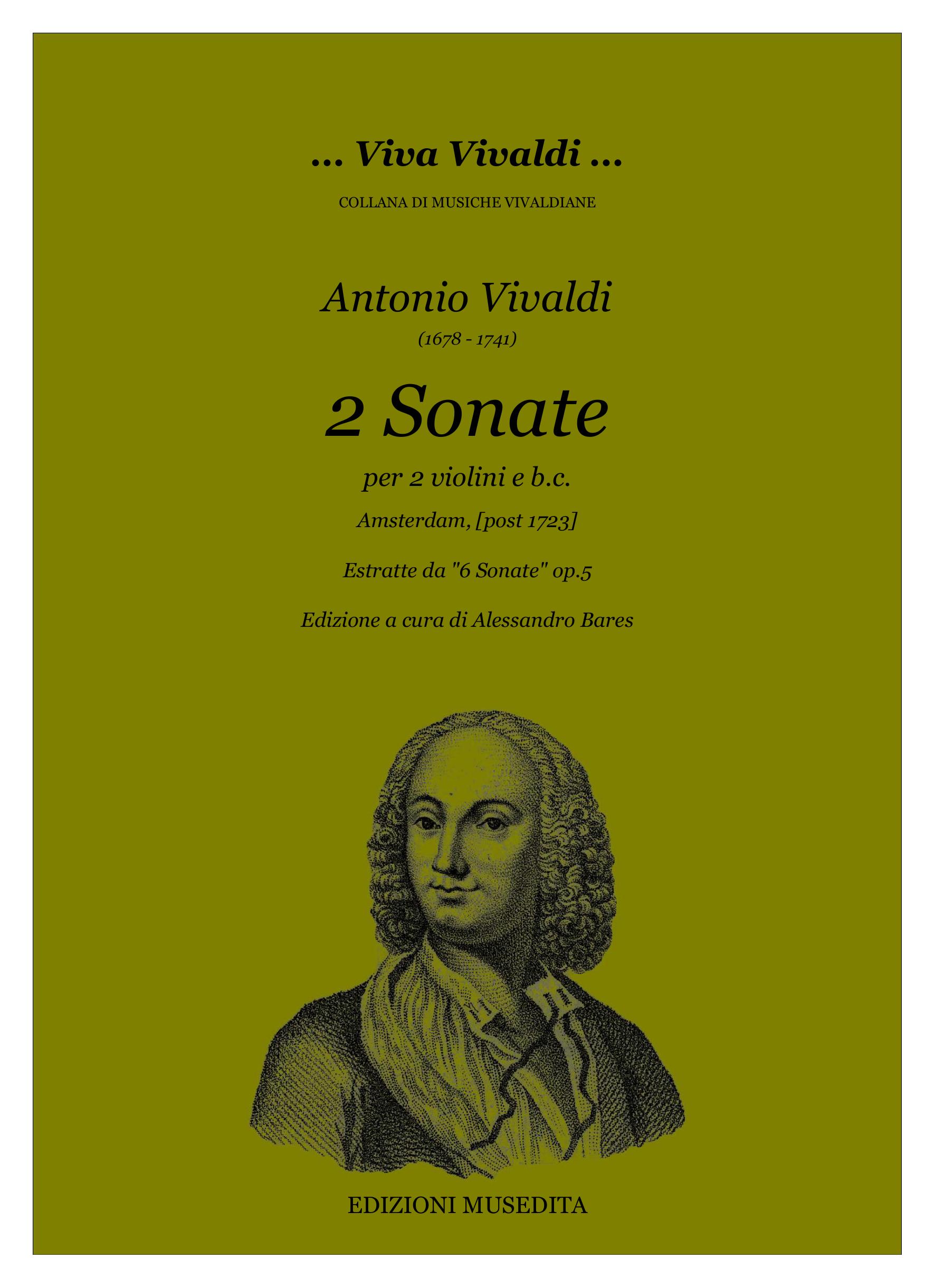 ... Viva Vivaldi ...

COLLANA DI MUSICHE VIVALDIANE

Antonio Vivaldi

(1678 - 1741)

2 Sonate

per 2 violini e b.c.

Amsterdam, [post 1723]

Estratte da "6 Sonate" op.5

Edizione a cura di Alessandro Bares

EDIZIONI MUSEDITA